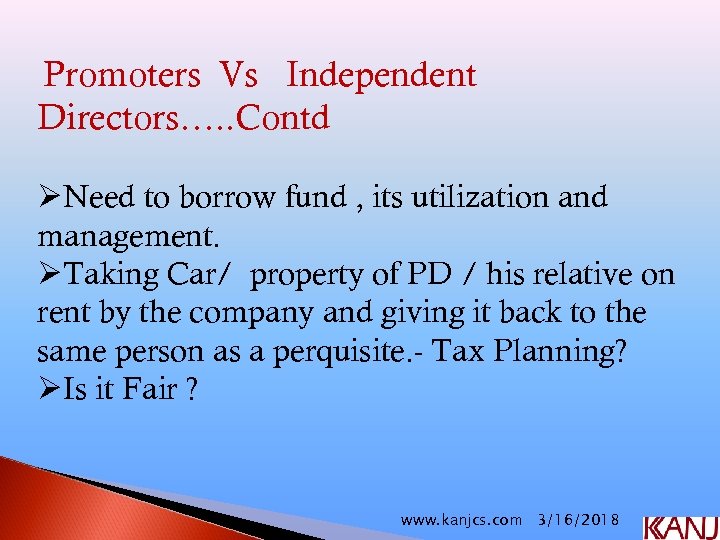 Promoters Vs Independent Directors…..Contd

➢Need to borrow fund , its utilization and management.
➢Taking Car/ property of PD / his relative on rent by the company and giving it back to the same person as a perquisite.- Tax Planning?
➢Is it Fair ?

www.kanjcs.com 3/16/2018

KANJ